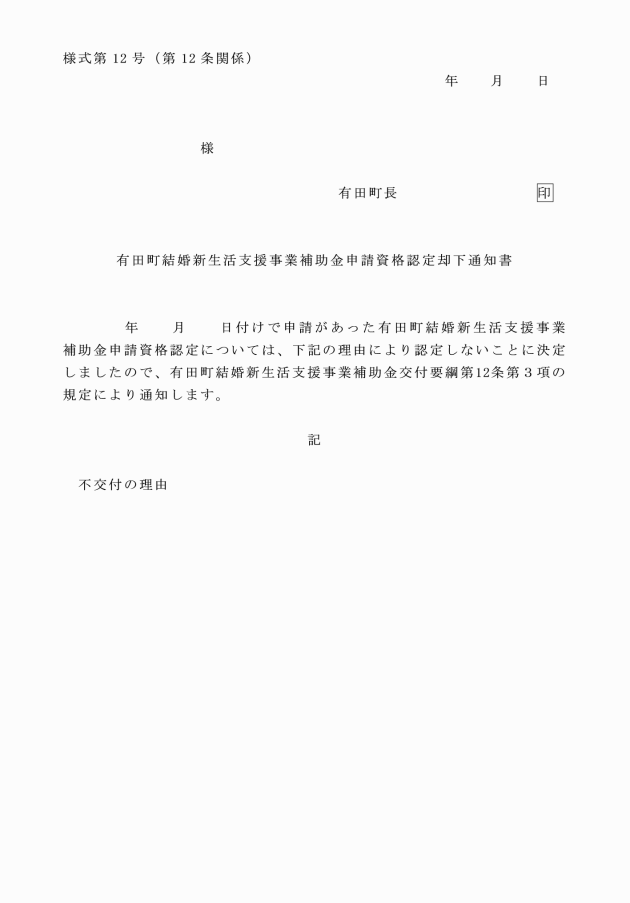 様式第 12 号（第 12 条関係）

年　　月　　日

様

有田町長　　　　　　　印

有田町結婚新生活支援事業補助金申請資格認定却下通知書

年　　月　　日付けで申請があった有田町結婚新生活支援事業補助金申請資格認定については、下記の理由により認定しないことに決定しましたので、有田町結婚新生活支援事業補助金交付要綱第12条第３項の規定により通知します。

記

不交付の理由